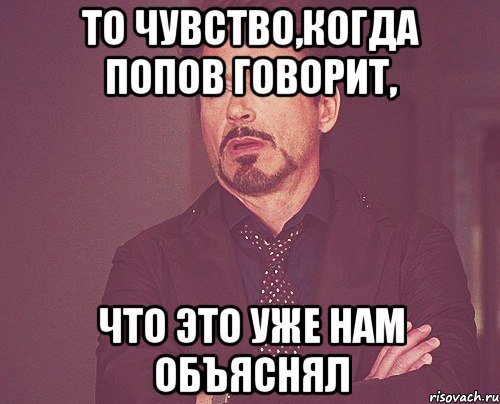 ТО ЧУВСТВО,КОГДА ПОПОВ ГОВОРИТ,

ЧТО ЭТО УЖЕ НАМ ОБЪЯСНЯЛ

risovach.ru